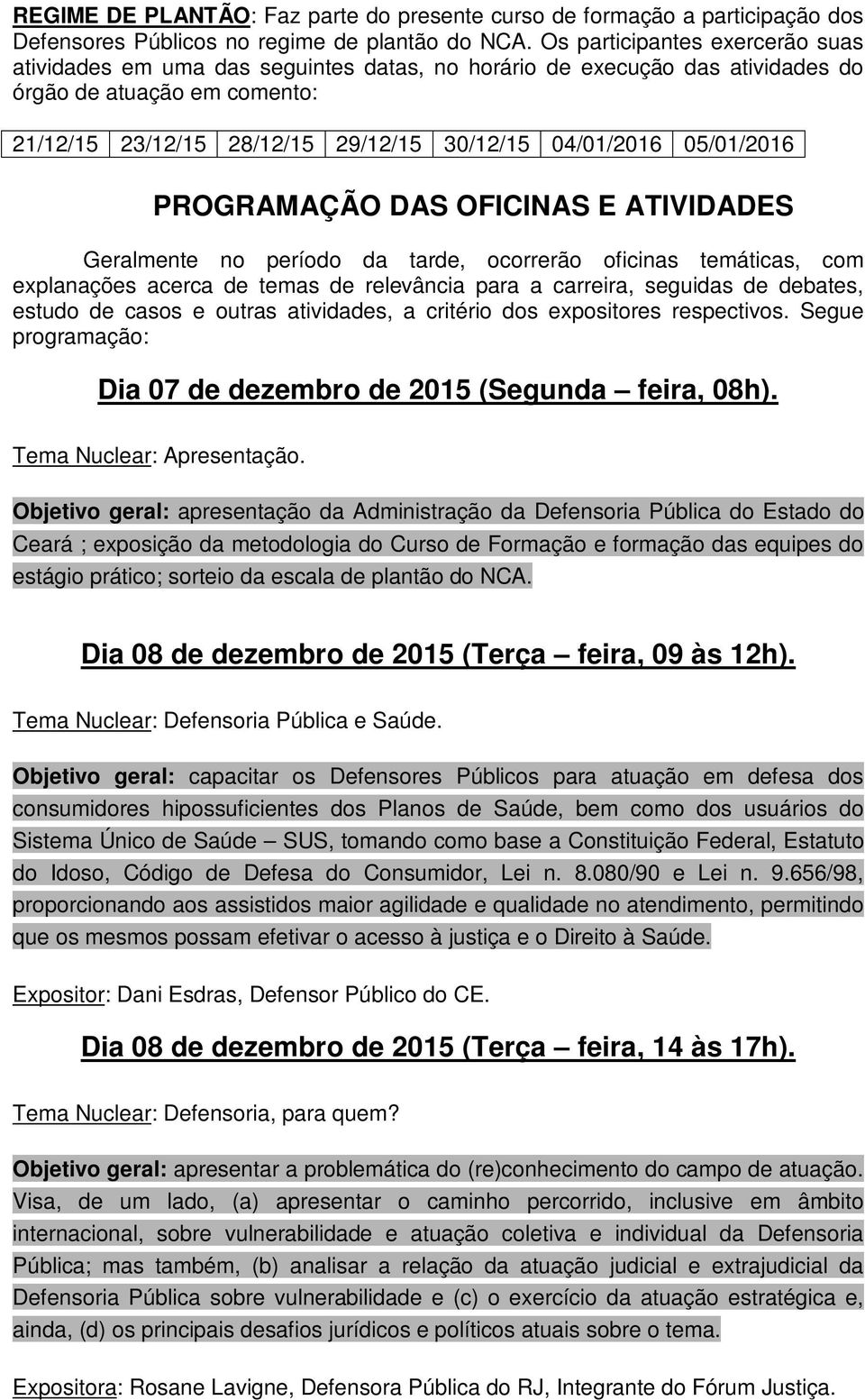 REGIME DE PLANTÃO: Faz parte do presente curso de formação a participação dos Defensores Públicos no regime de plantão do NCA. Os participantes exercerão suas atividades em uma das seguintes datas, no horário de execução das atividades do órgão de atuação em comento:

| 21/12/15 | 23/12/15 | 28/12/15 | 29/12/15 | 30/12/15 | 04/01/2016 | 05/01/2016 |
|---|---|---|---|---|---|---|

PROGRAMAÇÃO DAS OFICINAS E ATIVIDADES

Geralmente no período da tarde, ocorrerão oficinas temáticas, com explanações acerca de temas de relevância para a carreira, seguidas de debates, estudo de casos e outras atividades, a critério dos expositores respectivos. Segue programação:

Dia 07 de dezembro de 2015 (Segunda – feira, 08h).

Tema Nuclear: Apresentação.

Objetivo geral: apresentação da Administração da Defensoria Pública do Estado do Ceará ; exposição da metodologia do Curso de Formação e formação das equipes do estágio prático; sorteio da escala de plantão do NCA.

Dia 08 de dezembro de 2015 (Terça – feira, 09 às 12h).

Tema Nuclear: Defensoria Pública e Saúde.

Objetivo geral: capacitar os Defensores Públicos para atuação em defesa dos consumidores hipossuficientes dos Planos de Saúde, bem como dos usuários do Sistema Único de Saúde – SUS, tomando como base a Constituição Federal, Estatuto do Idoso, Código de Defesa do Consumidor, Lei n. 8.080/90 e Lei n. 9.656/98, proporcionando aos assistidos maior agilidade e qualidade no atendimento, permitindo que os mesmos possam efetivar o acesso à justiça e o Direito à Saúde.

Expositor: Dani Esdras, Defensor Público do CE.

Dia 08 de dezembro de 2015 (Terça – feira, 14 às 17h).

Tema Nuclear: Defensoria, para quem?

Objetivo geral: apresentar a problemática do (re)conhecimento do campo de atuação. Visa, de um lado, (a) apresentar o caminho percorrido, inclusive em âmbito internacional, sobre vulnerabilidade e atuação coletiva e individual da Defensoria Pública; mas também, (b) analisar a relação da atuação judicial e extrajudicial da Defensoria Pública sobre vulnerabilidade e (c) o exercício da atuação estratégica e, ainda, (d) os principais desafios jurídicos e políticos atuais sobre o tema.

Expositora: Rosane Lavigne, Defensora Pública do RJ, Integrante do Fórum Justiça.